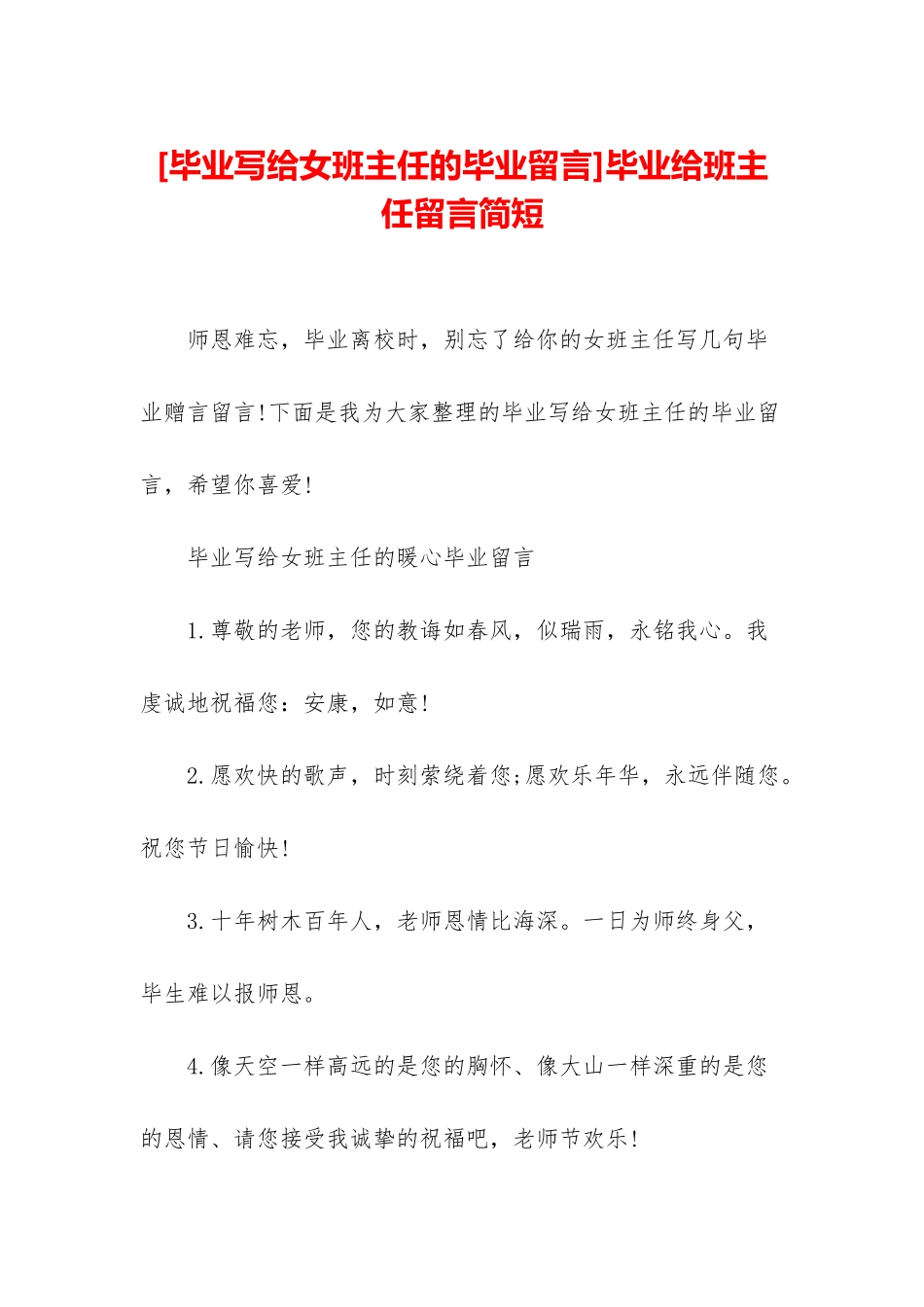 [毕业写给女班主任的毕业留言]毕业给班主任留言简短

师恩难忘，毕业离校时，别忘了给你的女班主任写几句毕业赠言留言!下面是我为大家整理的毕业写给女班主任的毕业留言，希望你喜爱!

毕业写给女班主任的暖心毕业留言

1.尊敬的老师，您的教诲如春风，似瑞雨，永铭我心。我虔诚地祝福您：安康，如意!

2.愿欢快的歌声，时刻萦绕着您;愿欢乐年华，永远伴随您。祝您节日愉快!

3.十年树木百年人，老师恩情比海深。一日为师终身父，毕生难以报师恩。

4.像天空一样高远的是您的胸怀、像大山一样深重的是您的恩情、请您接受我诚挚的祝福吧，老师节欢乐!